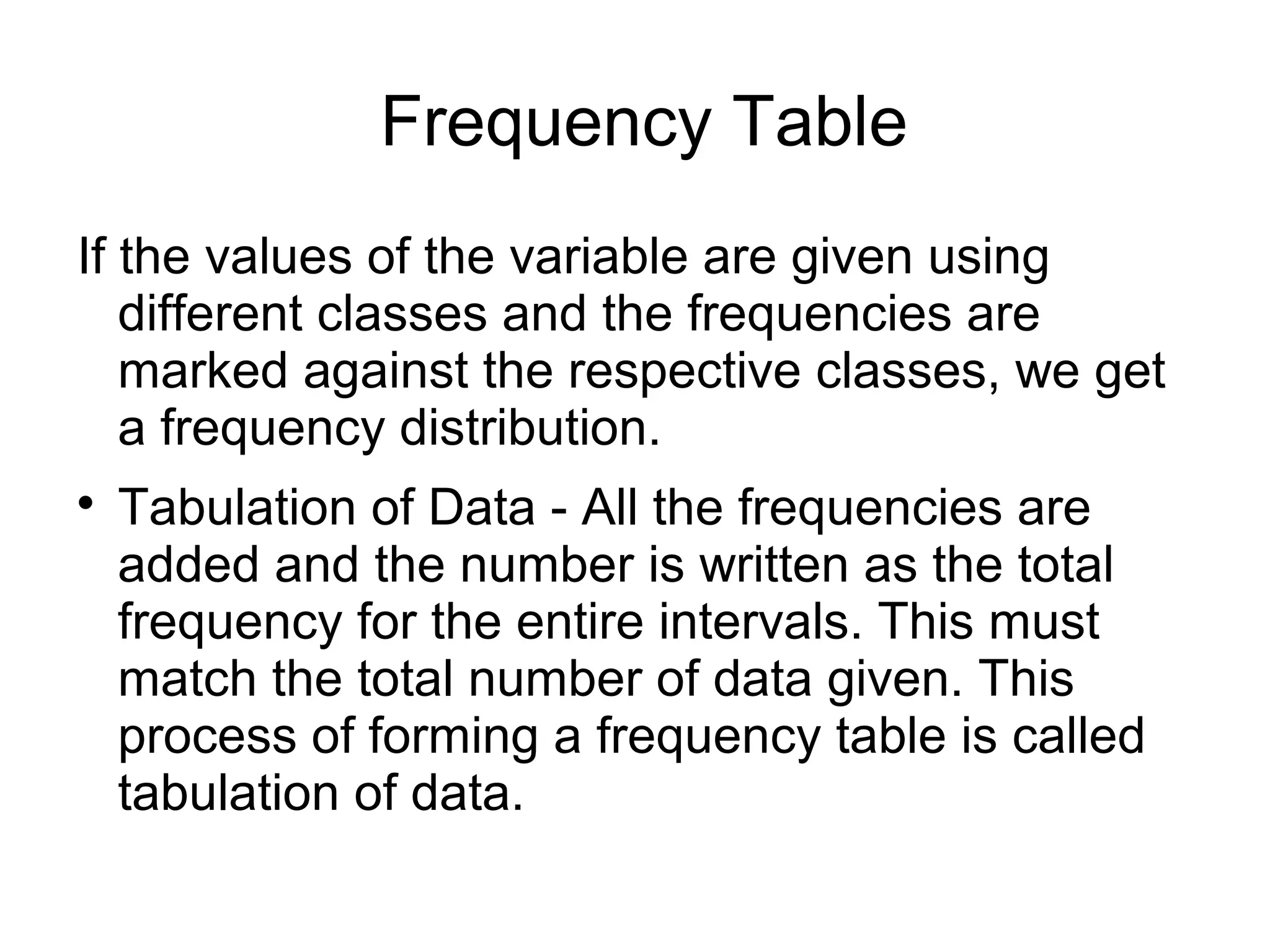 Frequency Table

If the values of the variable are given using different classes and the frequencies are marked against the respective classes, we get a frequency distribution.

• Tabulation of Data - All the frequencies are added and the number is written as the total frequency for the entire intervals. This must match the total number of data given. This process of forming a frequency table is called tabulation of data.